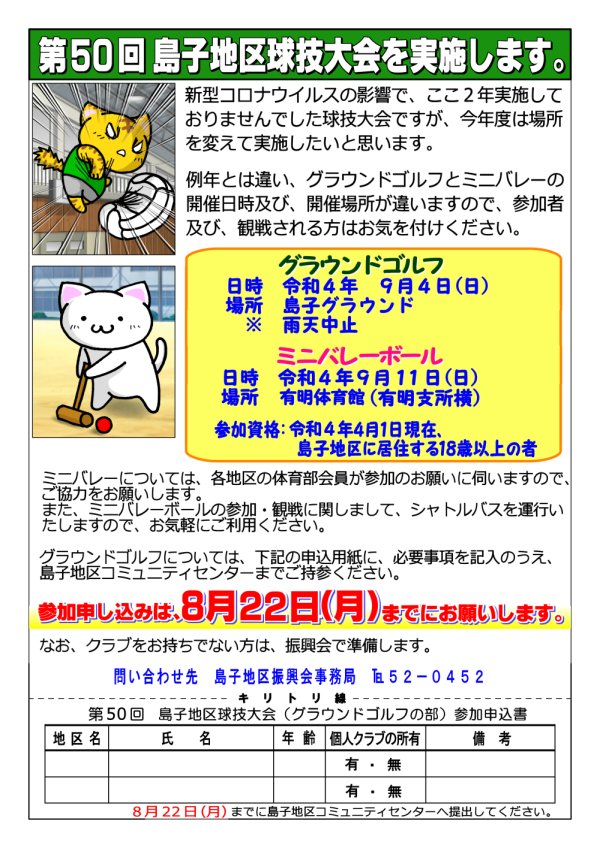 第50回 島子地区球技大会を実施します。

新型コロナウイルスの影響で、ここ２年実施しておりませんでした球技大会ですが、今年度は場所を変えて実施したいと思います。

例年とは違い、グラウンドゴルフとミニバレーの開催日時及び、開催場所が違いますので、参加者及び、観戦される方はお気を付けください。

グラウンドゴルフ
日時　令和４年　９月４日（日）
場所　島子グラウンド
※　雨天中止

ミニバレーボール
日時　令和４年９月１１日（日）
場所　有明体育館（有明支所横）

参加資格：令和４年4月1日現在、島子地区に居住する18歳以上の者

ミニバレーについては、各地区の体育部会員が参加のお願いに伺いますので、ご協力をお願いします。
また、ミニバレーボールの参加・観戦に関しまして、シャトルバスを運行いたしますので、お気軽にご利用ください。

グラウンドゴルフについては、下記の申込用紙に、必要事項を記入のうえ、島子地区コミュニティセンターまでご持参ください。

参加申し込みは、8月22日(月)までにお願いします。

なお、クラブをお持ちでない方は、振興会で準備します。

問い合わせ先　島子地区振興会事務局　℡５２－０４５２

キリトリ線

第50回　島子地区球技大会（グラウンドゴルフの部）参加申込書

| 地区名 | 氏　名 | 年齢 | 個人クラブの所有 | 備　考 |
|---|---|---|---|---|
| | | | 有・無 | |
| | | | 有・無 | |

8月22日(月)までに島子地区コミュニティセンターへ提出してください。